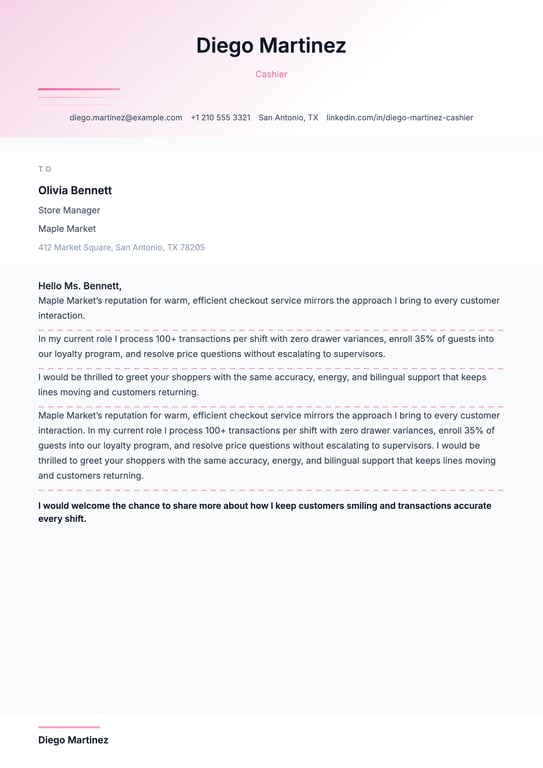 Diego Martinez

Cashier

diego.martinez@example.com +1 210 555 3321 San Antonio, TX linkedin.com/in/diego-martinez-cashier

TO

Olivia Bennett

Store Manager

Maple Market

412 Market Square, San Antonio, TX 78205

Hello Ms. Bennett,

Maple Market's reputation for warm, efficient checkout service mirrors the approach I bring to every customer interaction.

In my current role I process 100+ transactions per shift with zero drawer variances, enroll 35% of guests into our loyalty program, and resolve price questions without escalating to supervisors.

I would be thrilled to greet your shoppers with the same accuracy, energy, and bilingual support that keeps lines moving and customers returning.

Maple Market's reputation for warm, efficient checkout service mirrors the approach I bring to every customer interaction. In my current role I process 100+ transactions per shift with zero drawer variances, enroll 35% of guests into our loyalty program, and resolve price questions without escalating to supervisors. I would be thrilled to greet your shoppers with the same accuracy, energy, and bilingual support that keeps lines moving and customers returning.

I would welcome the chance to share more about how I keep customers smiling and transactions accurate every shift.

Diego Martinez